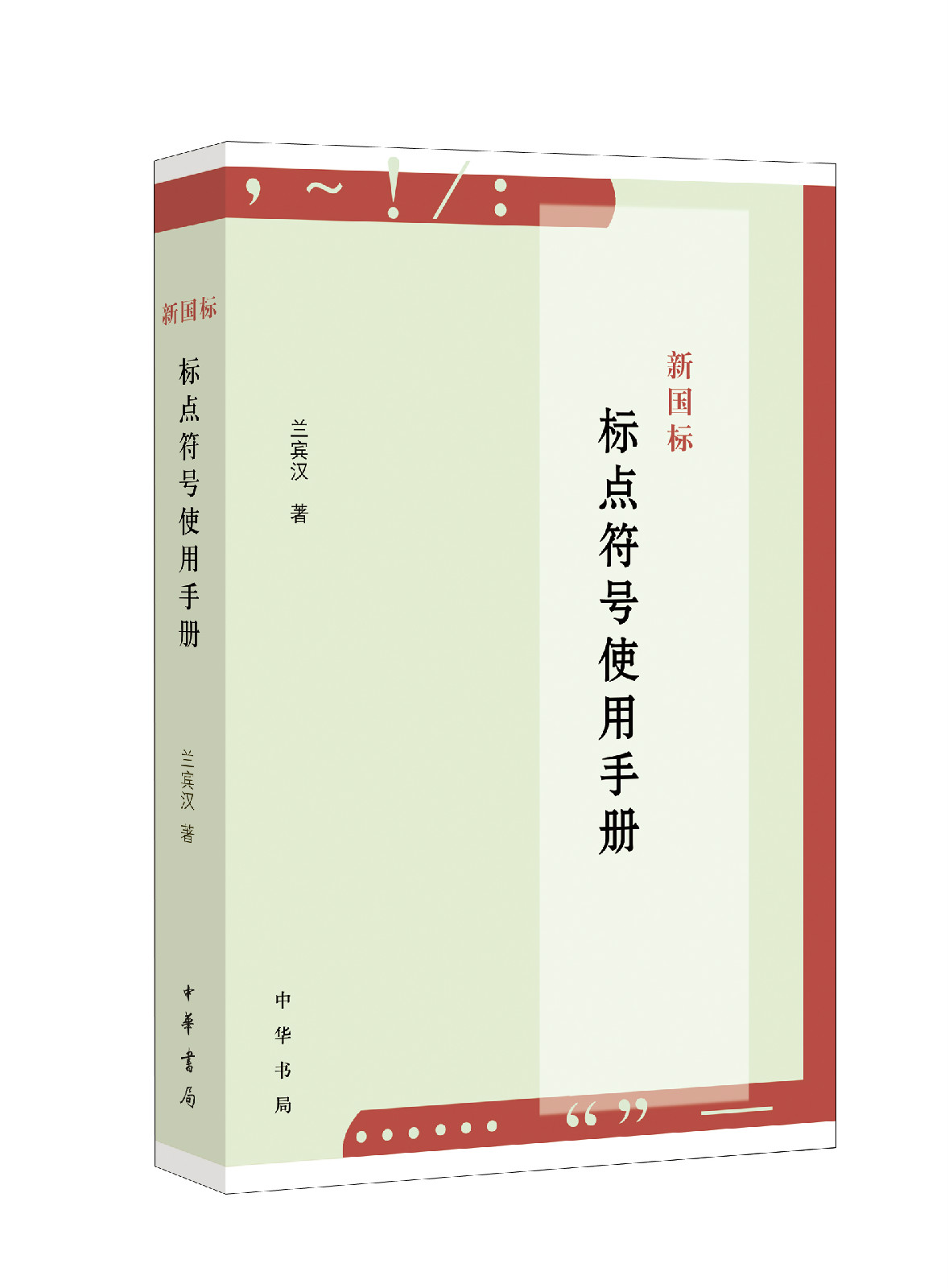 新国标
标点符号使用手册
兰宾汉 著
中華書局

, ~ ! / :
新国标
标点符号使用手册
兰宾汉 著
中华书局
…… “ ” ——